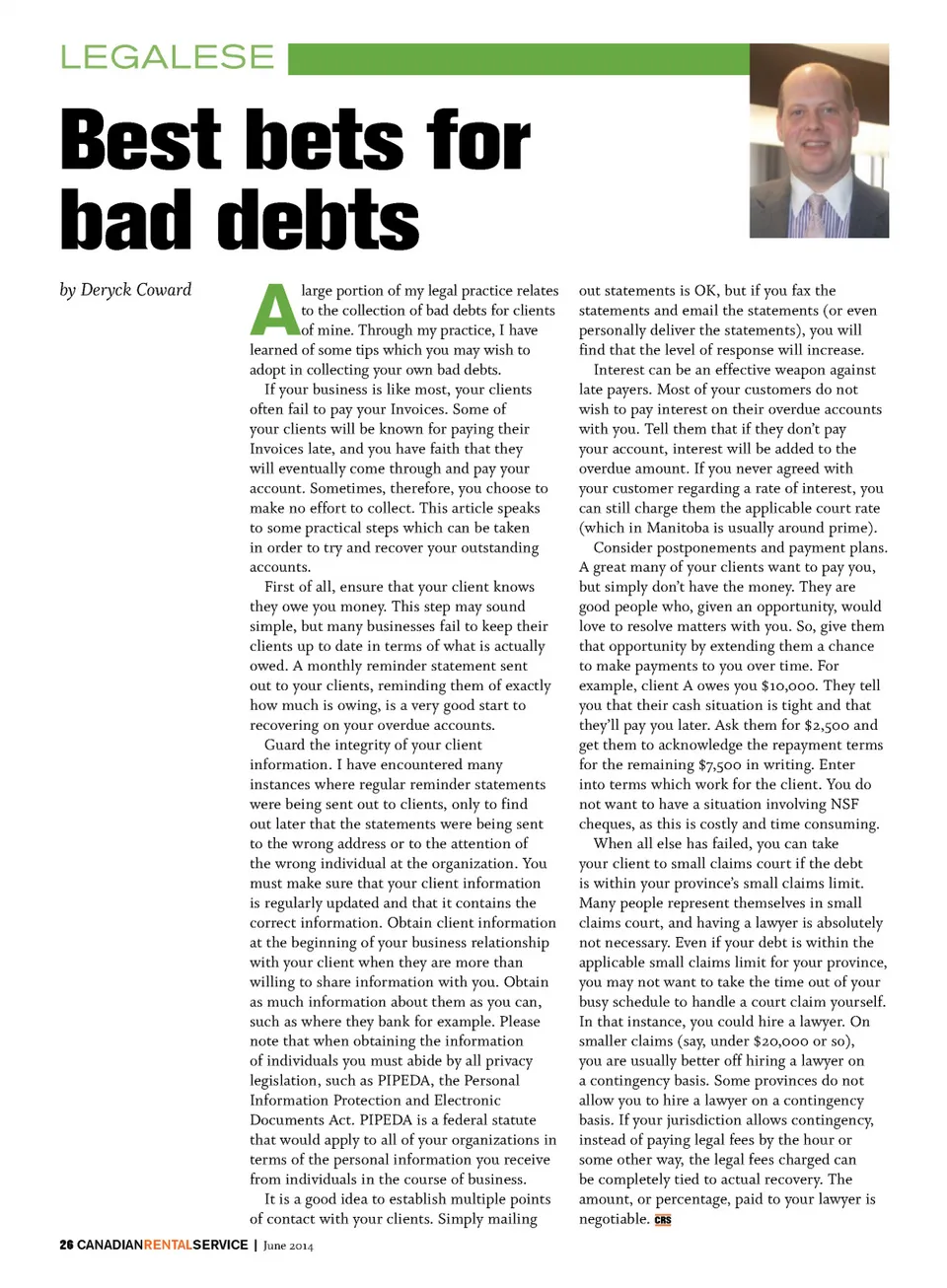 LEGALESE

Best bets for bad debts

by Deryck Coward

A large portion of my legal practice relates to the collection of bad debts for clients of mine. Through my practice, I have learned of some tips which you may wish to adopt in collecting your own bad debts.

If your business is like most, your clients often fail to pay your Invoices. Some of your clients will be known for paying their Invoices late, and you have faith that they will eventually come through and pay your account. Sometimes, therefore, you choose to make no effort to collect. This article speaks to some practical steps which can be taken in order to try and recover your outstanding accounts.

First of all, ensure that your client knows they owe you money. This step may sound simple, but many businesses fail to keep their clients up to date in terms of what is actually owed. A monthly reminder statement sent out to your clients, reminding them of exactly how much is owing, is a very good start to recovering on your overdue accounts.

Guard the integrity of your client information. I have encountered many instances where regular reminder statements were being sent out to clients, only to find out later that the statements were being sent to the wrong address or to the attention of the wrong individual at the organization. You must make sure that your client information is regularly updated and that it contains the correct information. Obtain client information at the beginning of your business relationship with your client when they are more than willing to share information with you. Obtain as much information about them as you can, such as where they bank for example. Please note that when obtaining the information of individuals you must abide by all privacy legislation, such as PIPEDA, the Personal Information Protection and Electronic Documents Act. PIPEDA is a federal statute that would apply to all of your organizations in terms of the personal information you receive from individuals in the course of business.

It is a good idea to establish multiple points of contact with your clients. Simply mailing out statements is OK, but if you fax the statements and email the statements (or even personally deliver the statements), you will find that the level of response will increase.

Interest can be an effective weapon against late payers. Most of your customers do not wish to pay interest on their overdue accounts with you. Tell them that if they don't pay your account, interest will be added to the overdue amount. If you never agreed with your customer regarding a rate of interest, you can still charge them the applicable court rate (which in Manitoba is usually around prime).

Consider postponements and payment plans. A great many of your clients want to pay you, but simply don't have the money. They are good people who, given an opportunity, would love to resolve matters with you. So, give them that opportunity by extending them a chance to make payments to you over time. For example, client A owes you $10,000. They tell you that their cash situation is tight and that they'll pay you later. Ask them for $2,500 and get them to acknowledge the repayment terms for the remaining $7,500 in writing. Enter into terms which work for the client. You do not want to have a situation involving NSF cheques, as this is costly and time consuming.

When all else has failed, you can take your client to small claims court if the debt is within your province's small claims limit. Many people represent themselves in small claims court, and having a lawyer is absolutely not necessary. Even if your debt is within the applicable small claims limit for your province, you may not want to take the time out of your busy schedule to handle a court claim yourself. In that instance, you could hire a lawyer. On smaller claims (say, under $20,000 or so), you are usually better off hiring a lawyer on a contingency basis. Some provinces do not allow you to hire a lawyer on a contingency basis. If your jurisdiction allows contingency, instead of paying legal fees by the hour or some other way, the legal fees charged can be completely tied to actual recovery. The amount, or percentage, paid to your lawyer is negotiable. CRS

26 CANADIANRENTALSERVICE | June 2014